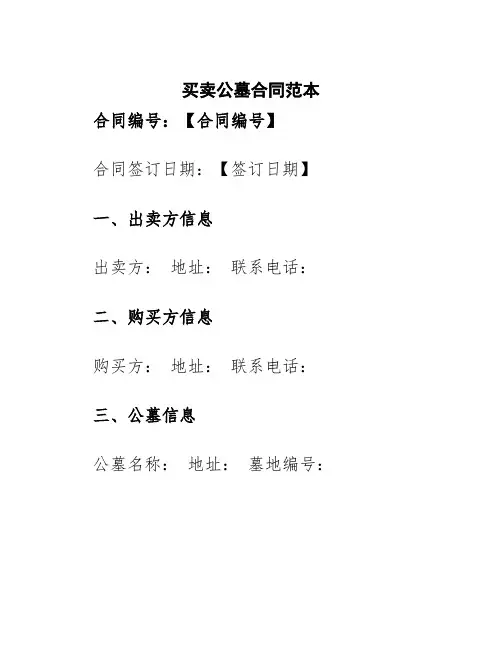 买卖公墓合同范本

合同编号：【合同编号】

合同签订日期：【签订日期】

一、出卖方信息

出卖方： 地址： 联系电话：

二、购买方信息

购买方： 地址： 联系电话：

三、公墓信息

公墓名称： 地址： 墓地编号：